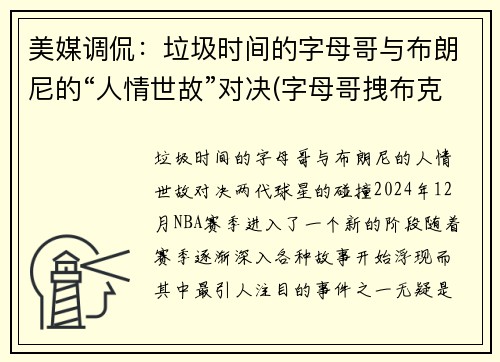 美媒调侃：垃圾时间的字母哥与布朗尼的“人情世故”对决(字母哥拽布克

垃圾时间的字母哥与布朗尼的人情世故对决两代球星的碰撞2024年12月NBA赛季进入了一个新的阶段随着赛季逐渐深入各种故事开始浮现而其中最引人注目的事件之一无疑是